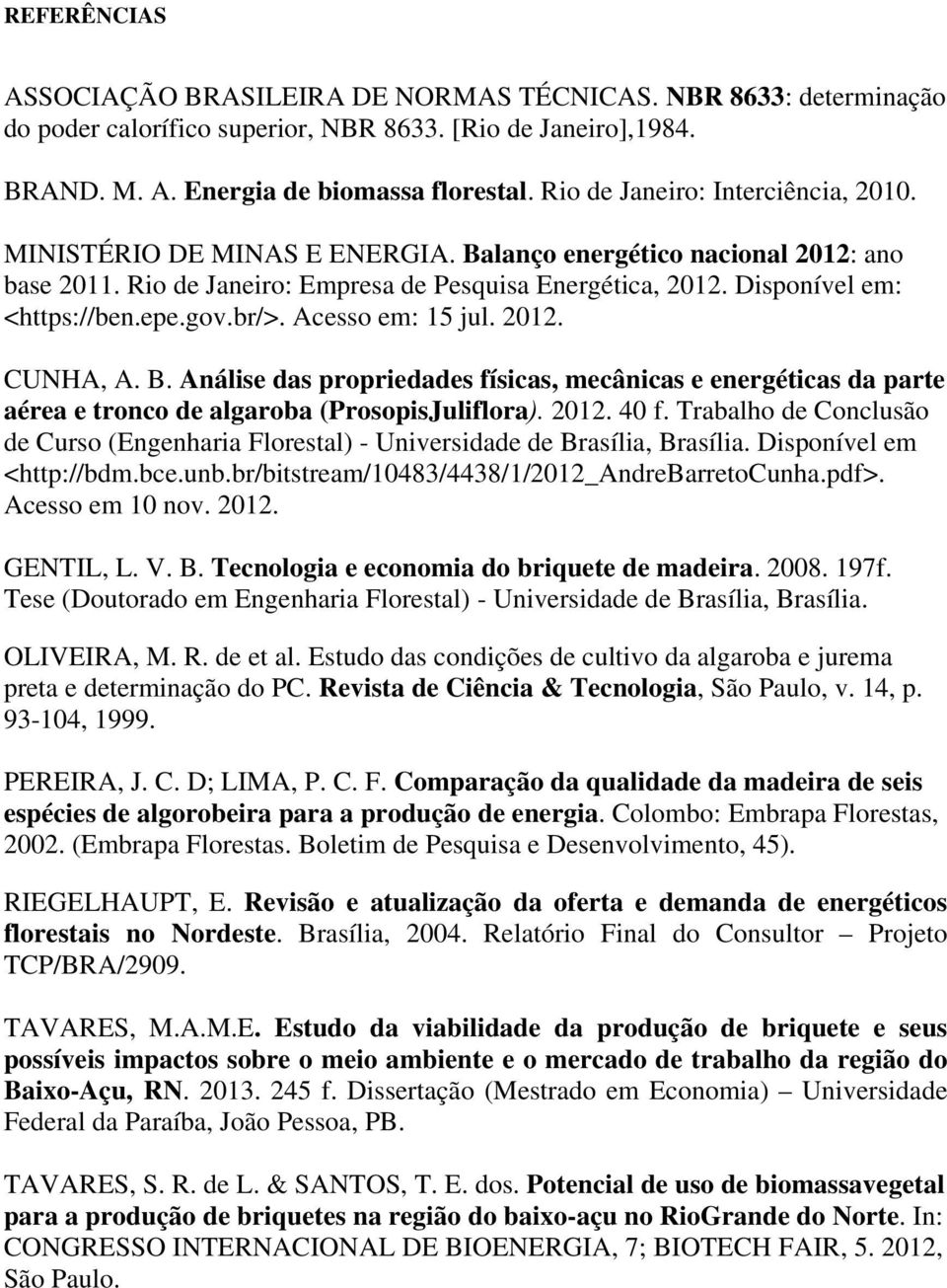 REFERÊNCIAS

ASSOCIAÇÃO BRASILEIRA DE NORMAS TÉCNICAS. NBR 8633: determinação do poder calorífico superior, NBR 8633. [Rio de Janeiro],1984.

BRAND. M. A. Energia de biomassa florestal. Rio de Janeiro: Interciência, 2010.

MINISTÉRIO DE MINAS E ENERGIA. Balanço energético nacional 2012: ano base 2011. Rio de Janeiro: Empresa de Pesquisa Energética, 2012. Disponível em: <https://ben.epe.gov.br/>. Acesso em: 15 jul. 2012.

CUNHA, A. B. Análise das propriedades físicas, mecânicas e energéticas da parte aérea e tronco de algaroba (ProsopisJuliflora). 2012. 40 f. Trabalho de Conclusão de Curso (Engenharia Florestal) - Universidade de Brasília, Brasília. Disponível em <http://bdm.bce.unb.br/bitstream/10483/4438/1/2012_AndreBarretoCunha.pdf>. Acesso em 10 nov. 2012.

GENTIL, L. V. B. Tecnologia e economia do briquete de madeira. 2008. 197f. Tese (Doutorado em Engenharia Florestal) - Universidade de Brasília, Brasília.

OLIVEIRA, M. R. de et al. Estudo das condições de cultivo da algaroba e jurema preta e determinação do PC. Revista de Ciência & Tecnologia, São Paulo, v. 14, p. 93-104, 1999.

PEREIRA, J. C. D; LIMA, P. C. F. Comparação da qualidade da madeira de seis espécies de algorobeira para a produção de energia. Colombo: Embrapa Florestas, 2002. (Embrapa Florestas. Boletim de Pesquisa e Desenvolvimento, 45).

RIEGELHAUPT, E. Revisão e atualização da oferta e demanda de energéticos florestais no Nordeste. Brasília, 2004. Relatório Final do Consultor – Projeto TCP/BRA/2909.

TAVARES, M.A.M.E. Estudo da viabilidade da produção de briquete e seus possíveis impactos sobre o meio ambiente e o mercado de trabalho da região do Baixo-Açu, RN. 2013. 245 f. Dissertação (Mestrado em Economia) – Universidade Federal da Paraíba, João Pessoa, PB.

TAVARES, S. R. de L. & SANTOS, T. E. dos. Potencial de uso de biomassavegetal para a produção de briquetes na região do baixo-açu no RioGrande do Norte. In: CONGRESSO INTERNACIONAL DE BIOENERGIA, 7; BIOTECH FAIR, 5. 2012, São Paulo.